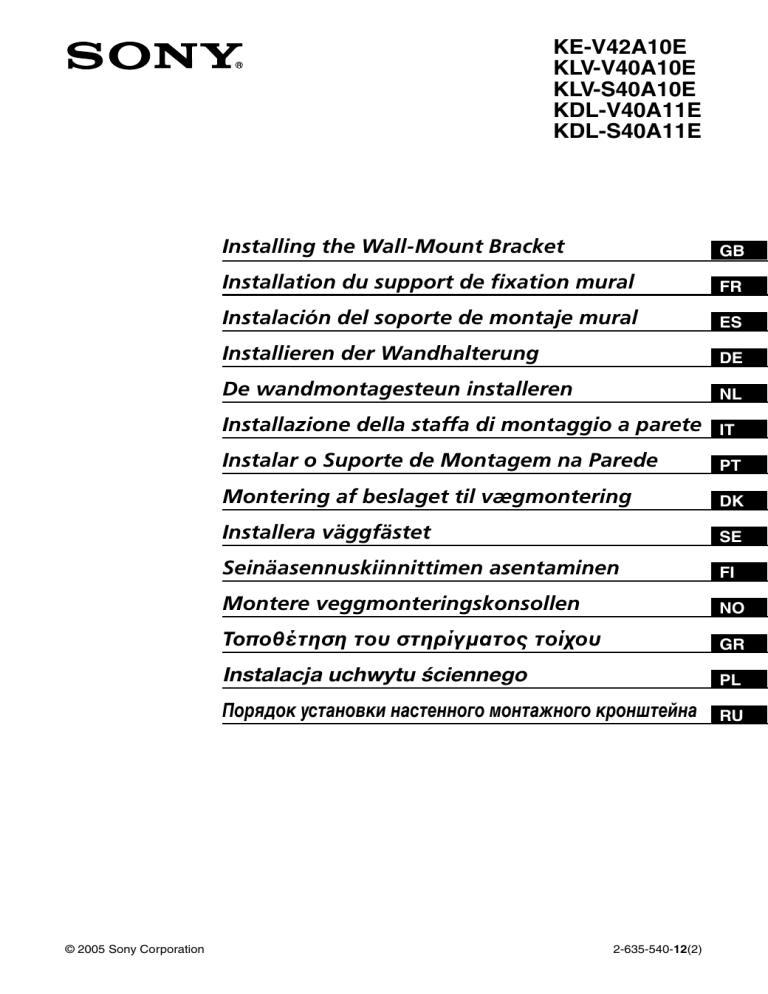 SONY®

KE-V42A10E
KLV-V40A10E
KLV-S40A10E
KDL-V40A11E
KDL-S40A11E

Installing the Wall-Mount Bracket GB
Installation du support de fixation mural FR
Instalación del soporte de montaje mural ES
Installieren der Wandhalterung DE
De wandmontagesteun installeren NL
Installazione della staffa di montaggio a parete IT
Instalar o Suporte de Montagem na Parede PT
Montering af beslaget til vægmontering DK
Installera väggfästet SE
Seinäasennuskiinnittimen asentaminen FI
Montere veggmonteringskonsollen NO
Τοποθέτηση του στηρίγματος τοίχου GR
Instalacja uchwytu ściennego PL
Порядок установки настенного монтажного кронштейна RU

© 2005 Sony Corporation

2-635-540-12(2)